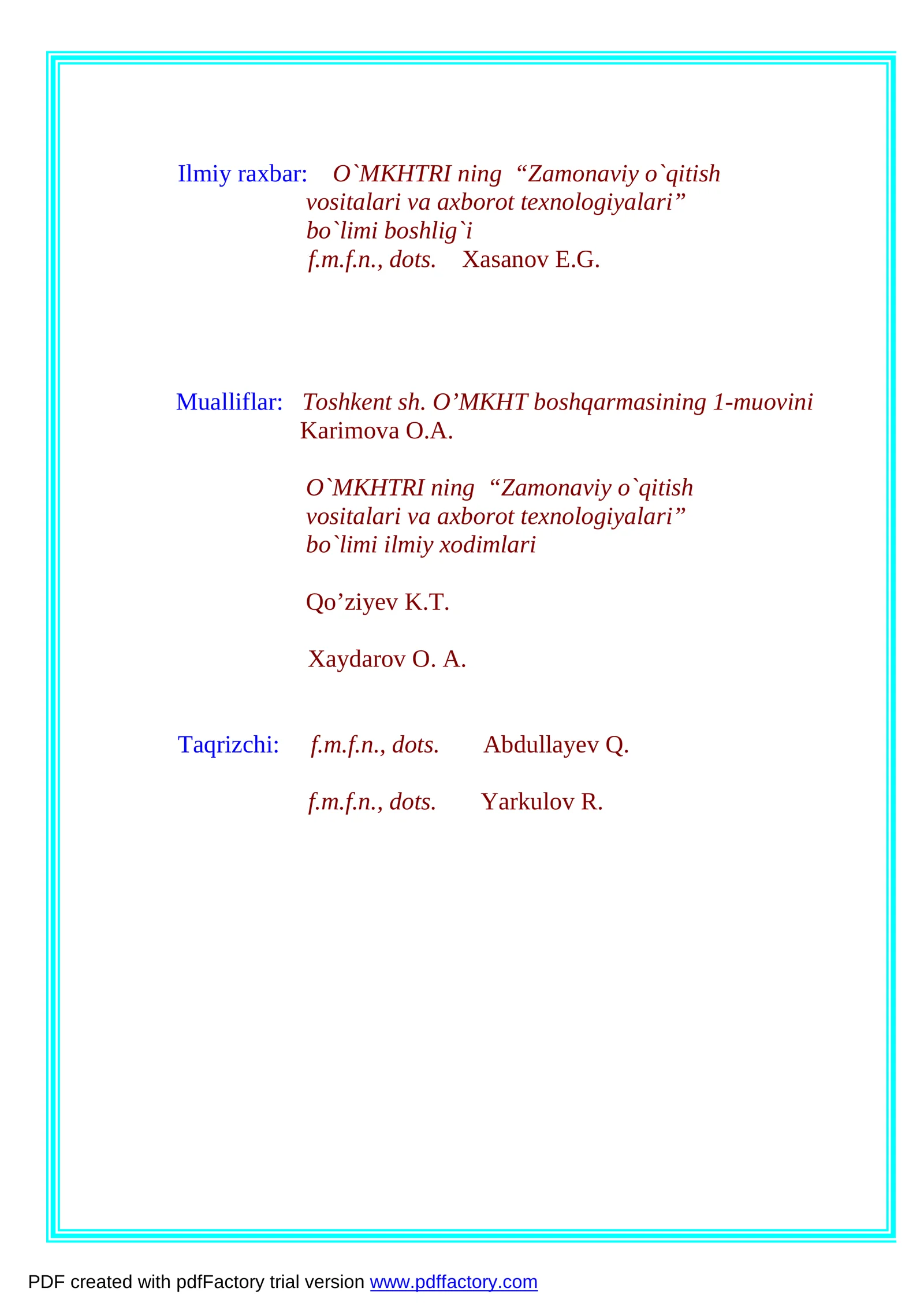 Ilmiy raxbar: O`MKHTRI ning “Zamonaviy o`qitish vositalari va axborot texnologiyalari” bo`limi boshlig`i
f.m.f.n., dots. Xasanov E.G.

Mualliflar: Toshkent sh. O’MKHT boshqarmasining 1-muovini
Karimova O.A.

O`MKHTRI ning “Zamonaviy o`qitish vositalari va axborot texnologiyalari” bo`limi ilmiy xodimlari

Qo’ziyev K.T.

Xaydarov O. A.

Taqrizchi: f.m.f.n., dots. Abdullayev Q.

f.m.f.n., dots. Yarkulov R.

PDF created with pdfFactory trial version www.pdffactory.com